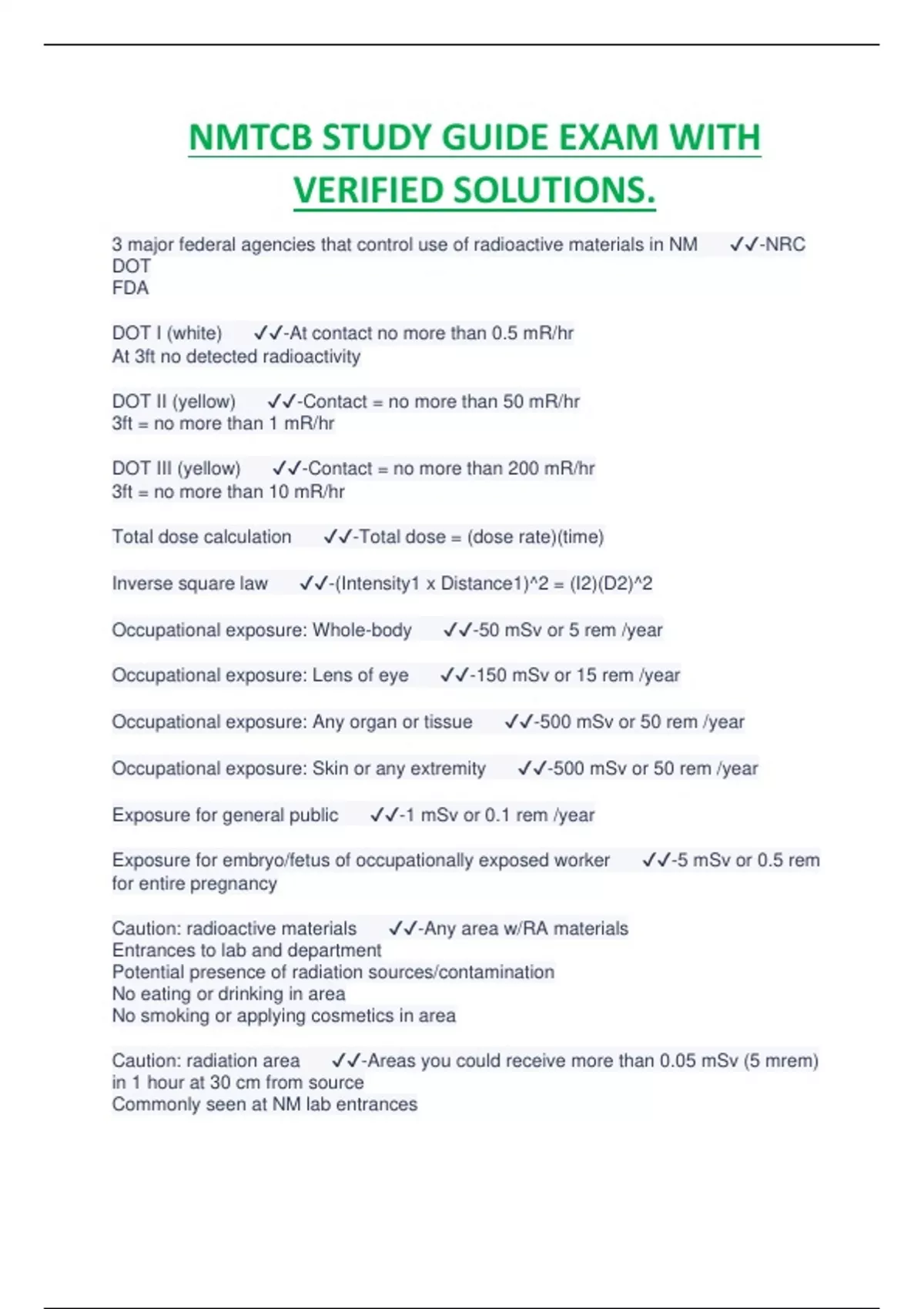 NMTCB STUDY GUIDE EXAM WITH VERIFIED SOLUTIONS.

3 major federal agencies that control use of radioactive materials in NM ✓✓-NRC
DOT
FDA

DOT I (white) ✓✓-At contact no more than 0.5 mR/hr
At 3ft no detected radioactivity

DOT II (yellow) ✓✓-Contact = no more than 50 mR/hr
3ft = no more than 1 mR/hr

DOT III (yellow) ✓✓-Contact = no more than 200 mR/hr
3ft = no more than 10 mR/hr

Total dose calculation ✓✓-Total dose = (dose rate)(time)

Inverse square law ✓✓-(Intensity1 x Distance1)^2 = (I2)(D2)^2

Occupational exposure: Whole-body ✓✓-50 mSv or 5 rem /year

Occupational exposure: Lens of eye ✓✓-150 mSv or 15 rem /year

Occupational exposure: Any organ or tissue ✓✓-500 mSv or 50 rem /year

Occupational exposure: Skin or any extremity ✓✓-500 mSv or 50 rem /year

Exposure for general public ✓✓-1 mSv or 0.1 rem /year

Exposure for embryo/fetus of occupationally exposed worker ✓✓-5 mSv or 0.5 rem for entire pregnancy

Caution: radioactive materials ✓✓-Any area w/RA materials
Entrances to lab and department
Potential presence of radiation sources/contamination
No eating or drinking in area
No smoking or applying cosmetics in area

Caution: radiation area ✓✓-Areas you could receive more than 0.05 mSv (5 mrem) in 1 hour at 30 cm from source
Commonly seen at NM lab entrances